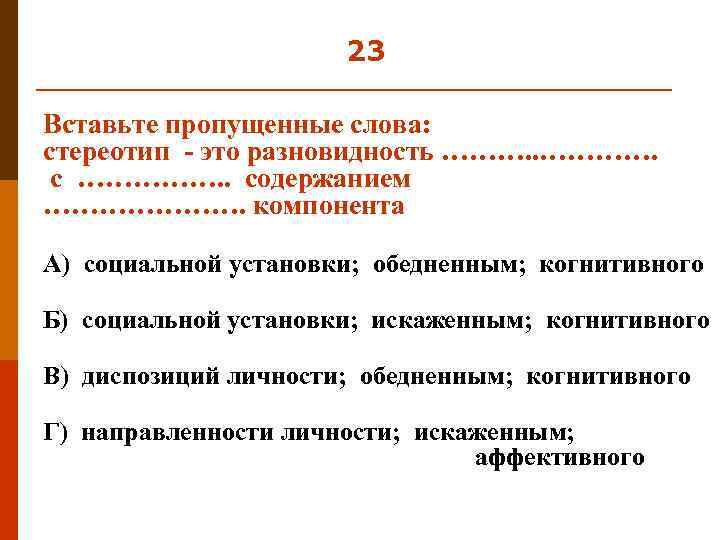 23

Вставьте пропущенные слова:
стереотип - это разновидность ____ с ____ содержанием ____ компонента

А) социальной установки; обедненным; когнитивного

Б) социальной установки; искаженным; когнитивного

В) диспозиций личности; обедненным; когнитивного

Г) направленности личности; искаженным; аффективного